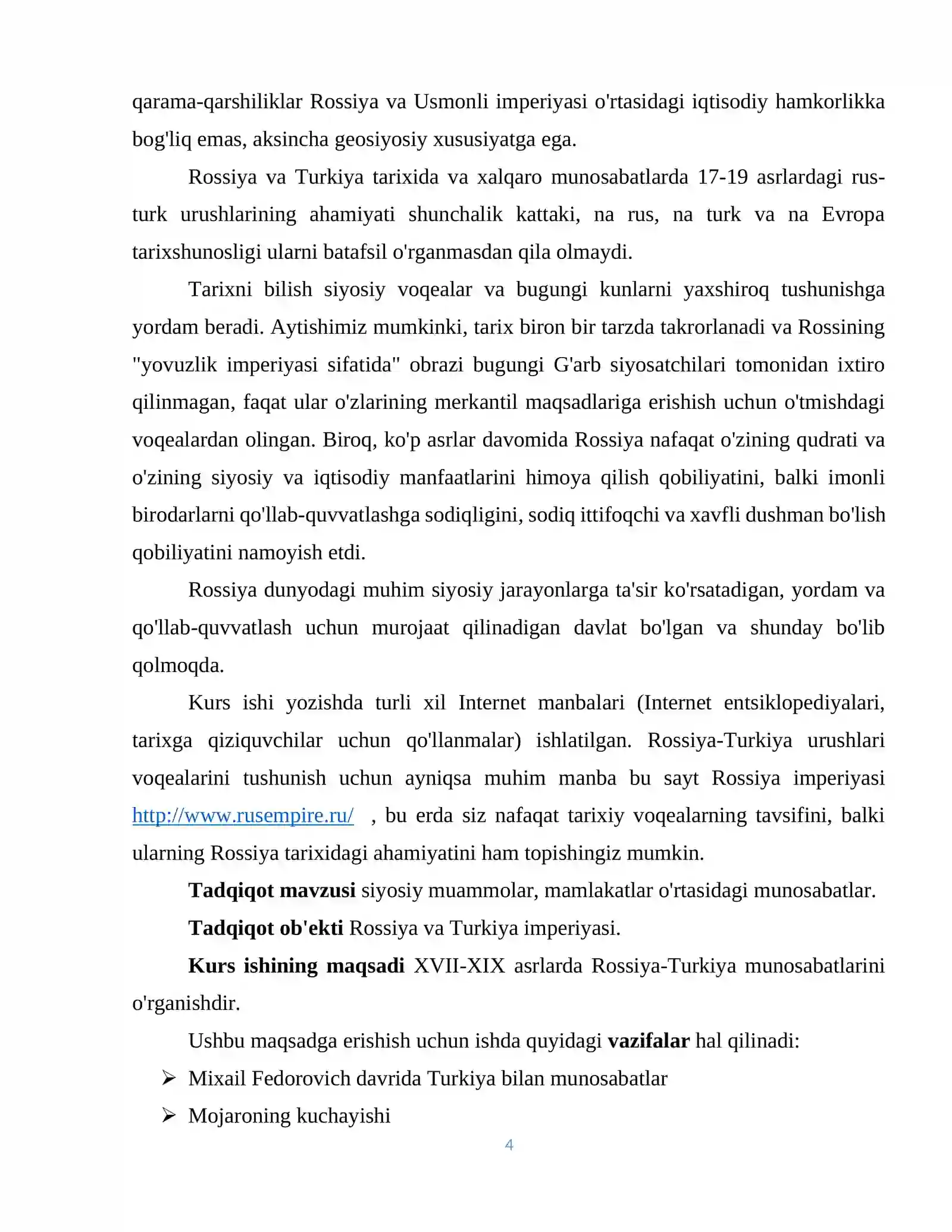 qarama-qarshiliklar Rossiya va Usmonli imperiyasi o'rtasidagi iqtisodiy hamkorlikka bog'liq emas, aksincha geosiyosiy xususiyatga ega.

Rossiya va Turkiya tarixida va xalqaro munosabatlarda 17-19 asrlardagi rus-turk urushlarining ahamiyati shunchalik kattaki, na rus, na turk va na Evropa tarixshunosligi ularni batafsil o'rganmasdan qila olmaydi.

Tarixni bilish siyosiy voqealar va bugungi kunlarni yaxshiroq tushunishga yordam beradi. Aytishimiz mumkinki, tarix biron bir tarzda takrorlanadi va Rossining "yovuzlik imperiyasi sifatida" obrazi bugungi G'arb siyosatchilari tomonidan ixtiro qilinmagan, faqat ular o'zlarining merkantil maqsadlariga erishish uchun o'tmishdagi voqealardan olingan. Biroq, ko'p asrlar davomida Rossiya nafaqat o'zining qudrati va o'zining siyosiy va iqtisodiy manfaatlarini himoya qilish qobiliyatini, balki imonli birodarlarni qo'llab-quvvatlashga sodiqligini, sodiq ittifoqchi va xavfli dushman bo'lish qobiliyatini namoyish etdi.

Rossiya dunyodagi muhim siyosiy jarayonlarga ta'sir ko'rsatadigan, yordam va qo'llab-quvvatlash uchun murojaat qilinadigan davlat bo'lgan va shunday bo'lib qolmoqda.

Kurs ishi yozishda turli xil Internet manbalari (Internet entsiklopediyalari, tarixga qiziquvchilar uchun qo'llanmalar) ishlatilgan. Rossiya-Turkiya urushlari voqealarini tushunish uchun ayniqsa muhim manba bu sayt Rossiya imperiyasi http://www.rusempire.ru/ , bu erda siz nafaqat tarixiy voqealarning tavsifini, balki ularning Rossiya tarixidagi ahamiyatini ham topishingiz mumkin.

Tadqiqot mavzusi siyosiy muammolar, mamlakatlar o'rtasidagi munosabatlar.

Tadqiqot ob'ekti Rossiya va Turkiya imperiyasi.

Kurs ishining maqsadi XVII-XIX asrlarda Rossiya-Turkiya munosabatlarini o'rganishdir.

Ushbu maqsadga erishish uchun ishda quyidagi vazifalar hal qilinadi:

➢ Mixail Fedorovich davrida Turkiya bilan munosabatlar
➢ Mojaroning kuchayishi

4